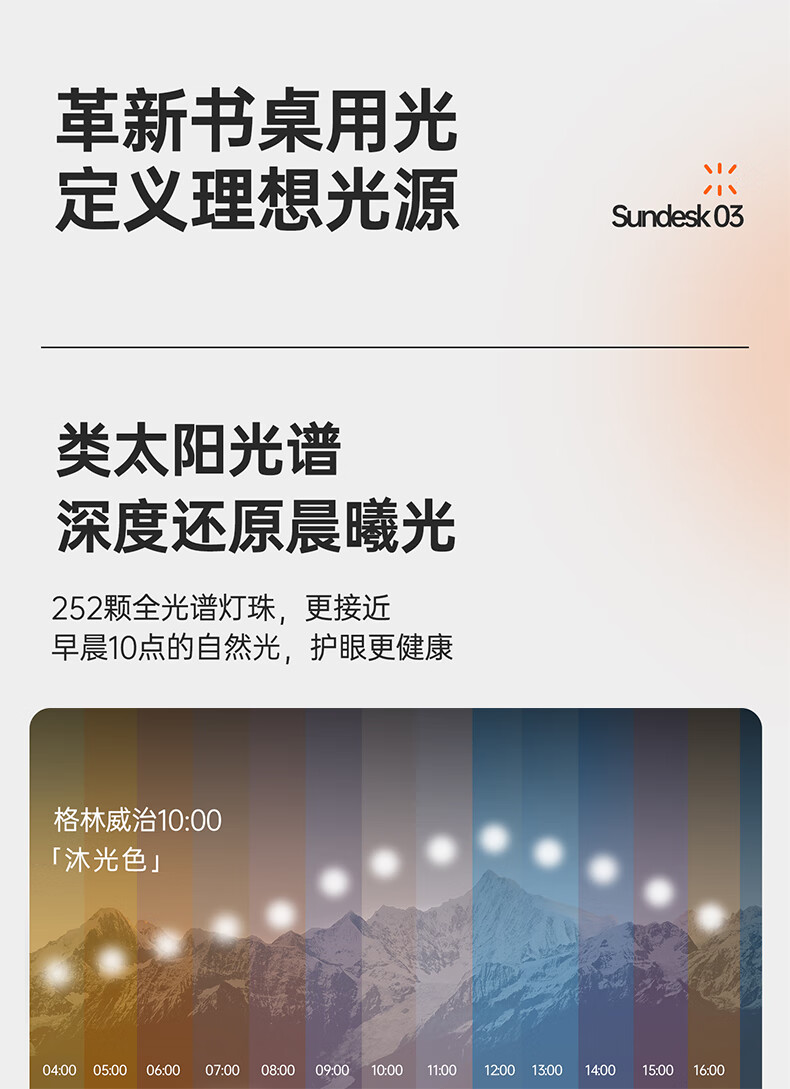 革新书桌用光
定义理想光源

Sundesk 03

类太阳光谱
深度还原晨曦光

252颗全光谱灯珠，更接近
早晨10点的自然光，护眼更健康

格林威治10:00
「沐光色」

04:00 05:00 06:00 07:00 08:00 09:00 10:00 11:00 12:00 13:00 14:00 15:00 16:00